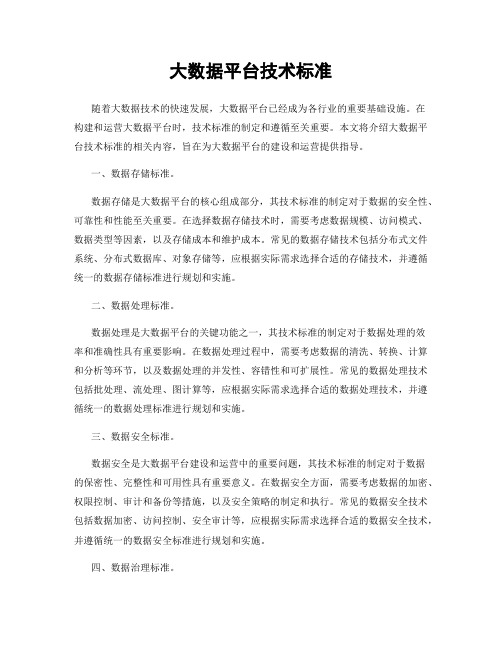 大数据平台技术标准

随着大数据技术的快速发展，大数据平台已经成为各行业的重要基础设施。在构建和运营大数据平台时，技术标准的制定和遵循至关重要。本文将介绍大数据平台技术标准的相关内容，旨在为大数据平台的建设和运营提供指导。

一、数据存储标准。

数据存储是大数据平台的核心组成部分，其技术标准的制定对于数据的安全性、可靠性和性能至关重要。在选择数据存储技术时，需要考虑数据规模、访问模式、数据类型等因素，以及存储成本和维护成本。常见的数据存储技术包括分布式文件系统、分布式数据库、对象存储等，应根据实际需求选择合适的存储技术，并遵循统一的数据存储标准进行规划和实施。

二、数据处理标准。

数据处理是大数据平台的关键功能之一，其技术标准的制定对于数据处理的效率和准确性具有重要影响。在数据处理过程中，需要考虑数据的清洗、转换、计算和分析等环节，以及数据处理的并发性、容错性和可扩展性。常见的数据处理技术包括批处理、流处理、图计算等，应根据实际需求选择合适的数据处理技术，并遵循统一的数据处理标准进行规划和实施。

三、数据安全标准。

数据安全是大数据平台建设和运营中的重要问题，其技术标准的制定对于数据的保密性、完整性和可用性具有重要意义。在数据安全方面，需要考虑数据的加密、权限控制、审计和备份等措施，以及安全策略的制定和执行。常见的数据安全技术包括数据加密、访问控制、安全审计等，应根据实际需求选择合适的数据安全技术，并遵循统一的数据安全标准进行规划和实施。

四、数据治理标准。